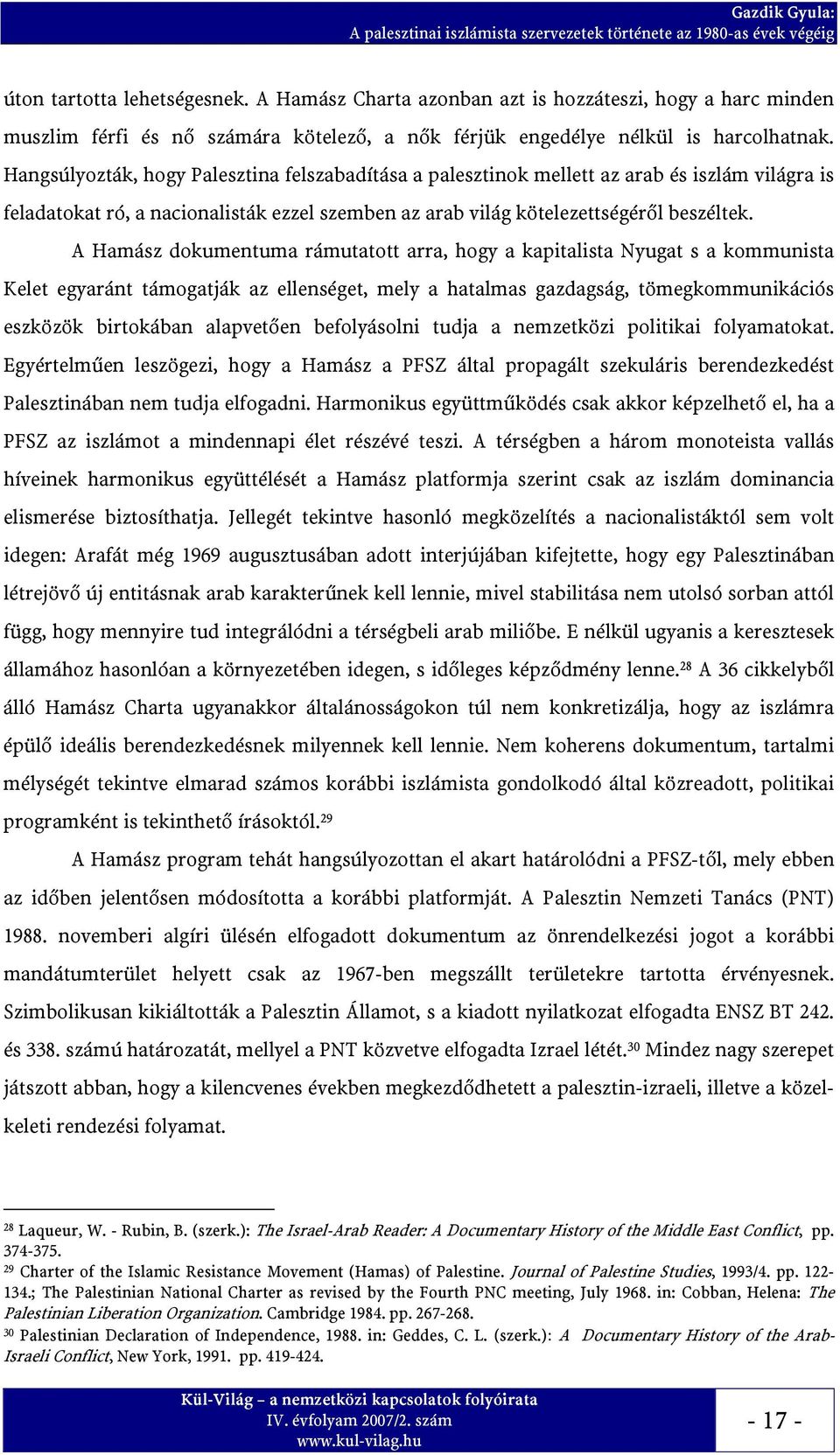 Gazdik Gyula:
A palesztinai iszlámista szervezetek története az 1980-as évek végéig

úton tartotta lehetségesnek. A Hamász Charta azonban azt is hozzáteszi, hogy a harc minden muszlim férfi és nő számára kötelező, a nők férjük engedélye nélkül is harcolhatnak. Hangsúlyozták, hogy Palesztina felszabadítása a palesztinok mellett az arab és iszlám világra is feladatokat ró, a nacionalisták ezzel szemben az arab világ kötelezettségéről beszéltek.

A Hamász dokumentuma rámutatott arra, hogy a kapitalista Nyugat s a kommunista Kelet egyaránt támogatják az ellenséget, mely a hatalmas gazdagság, tömegkommunikációs eszközök birtokában alapvetően befolyásolni tudja a nemzetközi politikai folyamatokat. Egyértelműen leszögezi, hogy a Hamász a PFSZ által propagált szekuláris berendezkedést Palesztinában nem tudja elfogadni. Harmonikus együttműködés csak akkor képzelhető el, ha a PFSZ az iszlámot a mindennapi élet részévé teszi. A térségben a három monoteista vallás híveinek harmonikus együttélését a Hamász platformja szerint csak az iszlám dominancia elismerése biztosíthatja. Jellegét tekintve hasonló megközelítés a nacionalistáktól sem volt idegen: Arafát még 1969 augusztusában adott interjújában kifejtette, hogy egy Palesztinában létrejövő új entitásnak arab karakterűnek kell lennie, mivel stabilitása nem utolsó sorban attól függ, hogy mennyire tud integrálódni a térségbeli arab miliőbe. E nélkül ugyanis a keresztesek államához hasonlóan a környezetében idegen, s időleges képződmény lenne.$^{28}$ A 36 cikkelyből álló Hamász Charta ugyanakkor általánosságokon túl nem konkretizálja, hogy az iszlámra épülő ideális berendezkedésnek milyennek kell lennie. Nem koherens dokumentum, tartalmi mélységét tekintve elmarad számos korábbi iszlámista gondolkodó által közreadott, politikai programként is tekinthető írásoktól.$^{29}$

A Hamász program tehát hangsúlyozottan el akart határolódni a PFSZ-től, mely ebben az időben jelentősen módosította a korábbi platformját. A Palesztin Nemzeti Tanács (PNT) 1988. novemberi algíri ülésén elfogadott dokumentum az önrendelkezési jogot a korábbi mandátumterület helyett csak az 1967-ben megszállt területekre tartotta érvényesnek. Szimbolikusan kikiáltották a Palesztin Államot, s a kiadott nyilatkozat elfogadta ENSZ BT 242. és 338. számú határozatát, mellyel a PNT közvetve elfogadta Izrael létét.$^{30}$ Mindez nagy szerepet játszott abban, hogy a kilencvenes években megkezdődhetett a palesztin-izraeli, illetve a közel-keleti rendezési folyamat.

$^{28}$ Laqueur, W. - Rubin, B. (szerk.): The Israel-Arab Reader: A Documentary History of the Middle East Conflict, pp. 374-375.
$^{29}$ Charter of the Islamic Resistance Movement (Hamas) of Palestine. Journal of Palestine Studies, 1993/4. pp. 122-134.; The Palestinian National Charter as revised by the Fourth PNC meeting, July 1968. in: Cobban, Helena: The Palestinian Liberation Organization. Cambridge 1984. pp. 267-268.
$^{30}$ Palestinian Declaration of Independence, 1988. in: Geddes, C. L. (szerk.): A Documentary History of the Arab-Israeli Conflict, New York, 1991. pp. 419-424.

Kül-Világ – a nemzetközi kapcsolatok folyóirata
IV. évfolyam 2007/2. szám
www.kul-vilag.hu
- 17 -